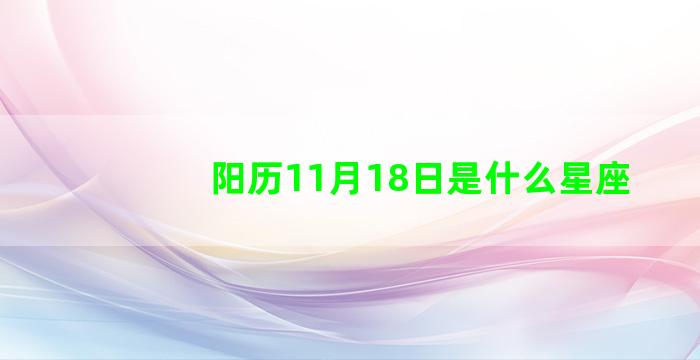 阳历11月18日是什么星座